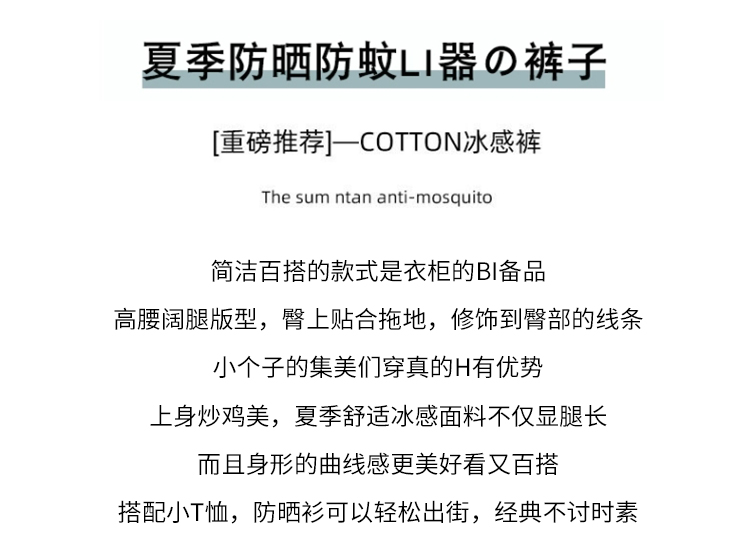 夏季防晒防蚊LI器の裤子

[重磅推荐]—COTTON冰感裤

The sum ntan anti-mosquito

简洁百搭的款式是衣柜的BI备品

高腰阔腿版型，臀上贴合拖地，修饰到臀部的线条

小个子的集美们穿真的H有优势

上身炒鸡美，夏季舒适冰感面料不仅显腿长

而且身形的曲线感更美好看又百搭

搭配小T恤，防晒衫可以轻松出街，经典不讨时素